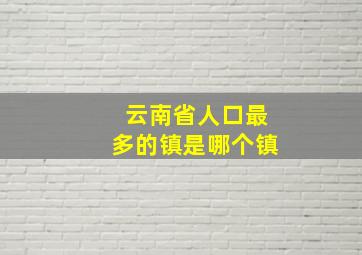 云南省人口最多的镇是哪个镇